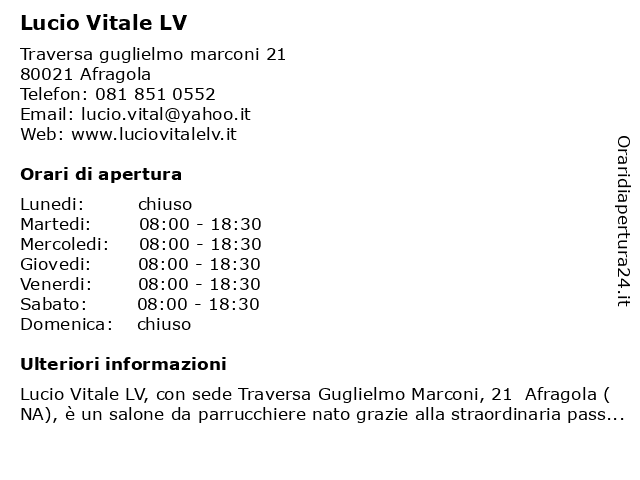 Lucio Vitale LV

Traversa guglielmo marconi 21
80021 Afragola
Telefon: 081 851 0552
Email: lucio.vital@yahoo.it
Web: www.luciovitalelv.it

Orari di apertura

| | |
|---|---|
| Lunedi: | chiuso |
| Martedi: | 08:00 - 18:30 |
| Mercoledi: | 08:00 - 18:30 |
| Giovedi: | 08:00 - 18:30 |
| Venerdi: | 08:00 - 18:30 |
| Sabato: | 08:00 - 18:30 |
| Domenica: | chiuso |

Ulteriori informazioni

Lucio Vitale LV, con sede Traversa Guglielmo Marconi, 21 Afragola ( NA), è un salone da parrucchiere nato grazie alla straordinaria pass...

Oraridiapertura24.it